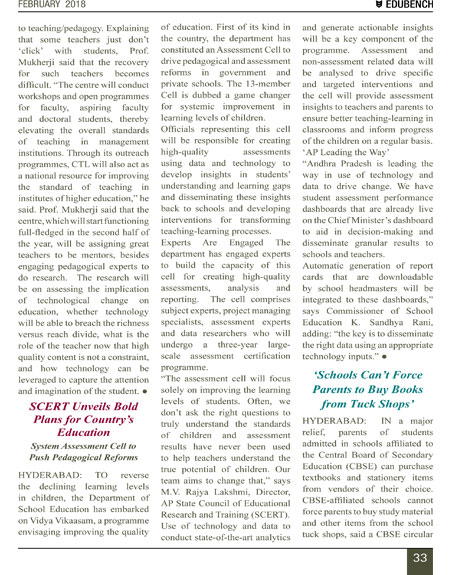 FEBRUARY 2018

EDUBENCH

to teaching/pedagogy. Explaining that some teachers just don't 'click' with students, Prof. Mukherji said that the recovery for such teachers becomes difficult. "The centre will conduct workshops and open programmes for faculty, aspiring faculty and doctoral students, thereby elevating the overall standards of teaching in management institutions. Through its outreach programmes, CTL will also act as a national resource for improving the standard of teaching in institutes of higher education," he said. Prof. Mukherji said that the centre, which will start functioning full-fledged in the second half of the year, will be assigning great teachers to be mentors, besides engaging pedagogical experts to do research. The research will be on assessing the implication of technological change on education, whether technology will be able to breach the richness versus reach divide, what is the role of the teacher now that high quality content is not a constraint, and how technology can be leveraged to capture the attention and imagination of the student. ●

SCERT Unveils Bold Plans for Country's Education

System Assessment Cell to Push Pedagogical Reforms

HYDERABAD: TO reverse the declining learning levels in children, the Department of School Education has embarked on Vidya Vikaasam, a programme envisaging improving the quality of education. First of its kind in the country, the department has constituted an Assessment Cell to drive pedagogical and assessment reforms in government and private schools. The 13-member Cell is dubbed a game changer for systemic improvement in learning levels of children.

Officials representing this cell will be responsible for creating high-quality assessments using data and technology to develop insights in students' understanding and learning gaps and disseminating these insights back to schools and developing interventions for transforming teaching-learning processes.

Experts Are Engaged The department has engaged experts to build the capacity of this cell for creating high-quality assessments, analysis and reporting. The cell comprises subject experts, project managing specialists, assessment experts and data researchers who will undergo a three-year large-scale assessment certification programme.

"The assessment cell will focus solely on improving the learning levels of students. Often, we don't ask the right questions to truly understand the standards of children and assessment results have never been used to help teachers understand the true potential of children. Our team aims to change that," says M.V. Rajya Lakshmi, Director, AP State Council of Educational Research and Training (SCERT).

Use of technology and data to conduct state-of-the-art analytics and generate actionable insights will be a key component of the programme. Assessment and non-assessment related data will be analysed to drive specific and targeted interventions and the cell will provide assessment insights to teachers and parents to ensure better teaching-learning in classrooms and inform progress of the children on a regular basis.

'AP Leading the Way'

"Andhra Pradesh is leading the way in use of technology and data to drive change. We have student assessment performance dashboards that are already live on the Chief Minister's dashboard to aid in decision-making and disseminate granular results to schools and teachers.

Automatic generation of report cards that are downloadable by school headmasters will be integrated to these dashboards," says Commissioner of School Education K. Sandhya Rani, adding: "the key is to disseminate the right data using an appropriate technology inputs." ●

'Schools Can't Force Parents to Buy Books from Tuck Shops'

HYDERABAD: IN a major relief, parents of students admitted in schools affiliated to the Central Board of Secondary Education (CBSE) can purchase textbooks and stationery items from vendors of their choice. CBSE-affiliated schools cannot force parents to buy study material and other items from the school tuck shops, said a CBSE circular

33